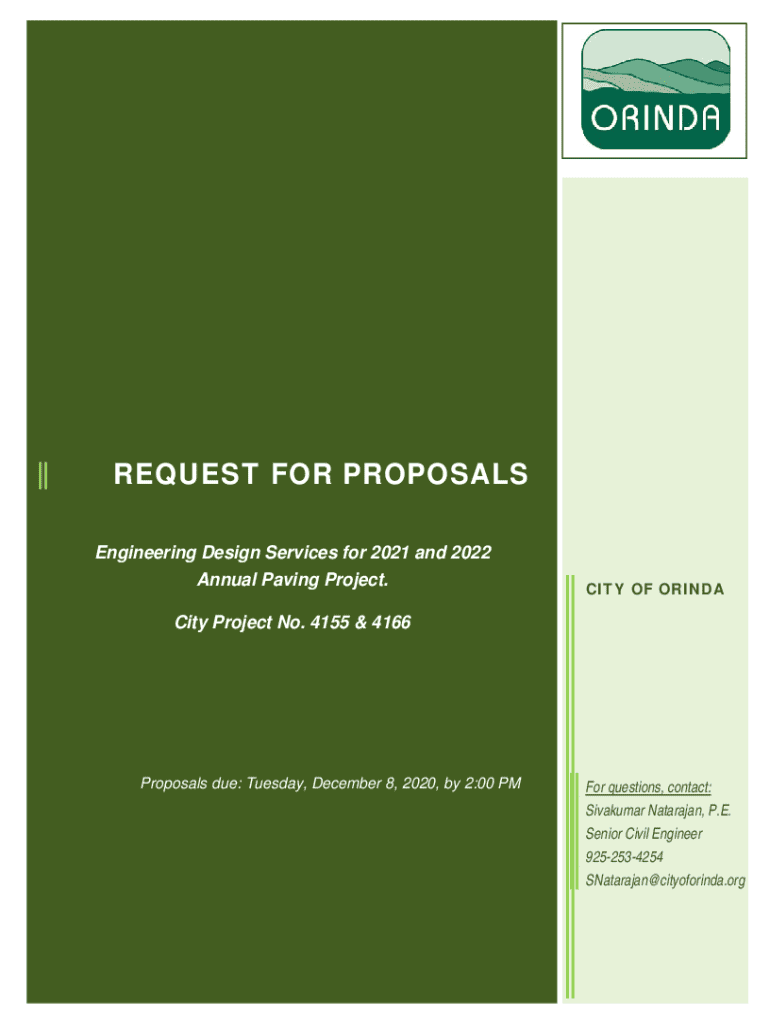 ORINDA

REQUEST FOR PROPOSALS

Engineering Design Services for 2021 and 2022 Annual Paving Project.

City Project No. 4155 & 4166

Proposals due: Tuesday, December 8, 2020, by 2:00 PM

CITY OF ORINDA

For questions, contact:
Sivakumar Natarajan, P.E.
Senior Civil Engineer
925-253-4254
SNatarajan@cityoforinda.org